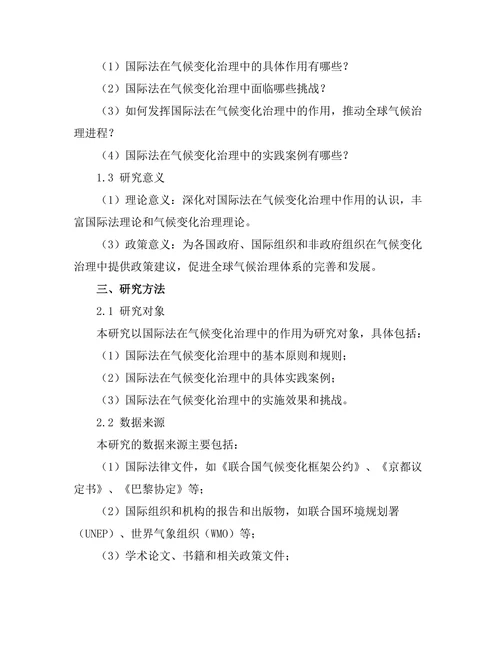 （1）国际法在气候变化治理中的具体作用有哪些？

（2）国际法在气候变化治理中面临哪些挑战？

（3）如何发挥国际法在气候变化治理中的作用，推动全球气候治理进程？

（4）国际法在气候变化治理中的实践案例有哪些？

1.3 研究意义

（1）理论意义：深化对国际法在气候变化治理中作用的认识，丰富国际法理论和气候变化治理理论。

（3）政策意义：为各国政府、国际组织和非政府组织在气候变化治理中提供政策建议，促进全球气候治理体系的完善和发展。

三、研究方法

2.1 研究对象

本研究以国际法在气候变化治理中的作用为研究对象，具体包括：

（1）国际法在气候变化治理中的基本原则和规则；

（2）国际法在气候变化治理中的具体实践案例；

（3）国际法在气候变化治理中的实施效果和挑战。

2.2 数据来源

本研究的数据来源主要包括：

（1）国际法律文件，如《联合国气候变化框架公约》、《京都议定书》、《巴黎协定》等；

（2）国际组织和机构的报告和出版物，如联合国环境规划署（UNEP）、世界气象组织（WMO）等；

（3）学术论文、书籍和相关政策文件；